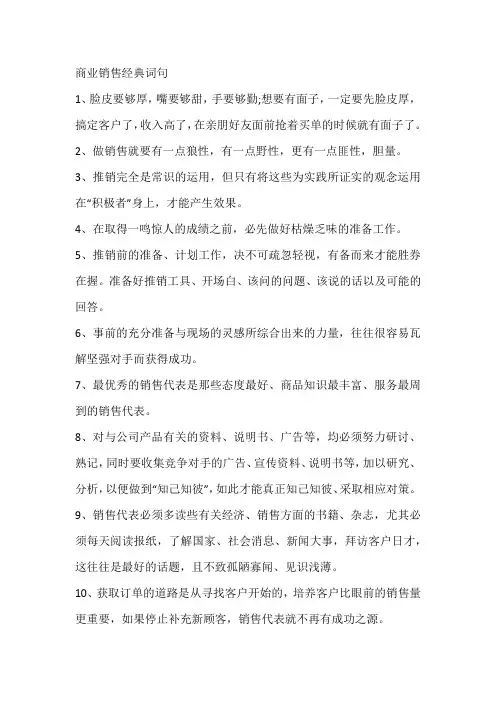 商业销售经典词句

1、脸皮要够厚，嘴要够甜，手要够勤;想要有面子，一定要先脸皮厚，搞定客户了，收入高了，在亲朋好友面前抢着买单的时候就有面子了。

2、做销售就要有一点狼性，有一点野性，更有一点匪性，胆量。

3、推销完全是常识的运用，但只有将这些为实践所证实的观念运用在“积极者”身上，才能产生效果。

4、在取得一鸣惊人的成绩之前，必先做好枯燥乏味的准备工作。

5、推销前的准备、计划工作，决不可疏忽轻视，有备而来才能胜券在握。准备好推销工具、开场白、该问的问题、该说的话以及可能的回答。

6、事前的充分准备与现场的灵感所综合出来的力量，往往很容易瓦解坚强对手而获得成功。

7、最优秀的销售代表是那些态度最好、商品知识最丰富、服务最周到的销售代表。

8、对与公司产品有关的资料、说明书、广告等，均必须努力研讨、熟记，同时要收集竞争对手的广告、宣传资料、说明书等，加以研究、分析，以便做到“知己知彼”，如此才能真正知己知彼、采取相应对策。

9、销售代表必须多读些有关经济、销售方面的书籍、杂志，尤其必须每天阅读报纸，了解国家、社会消息、新闻大事，拜访客户日才，这往往是最好的话题，且不致孤陋寡闻、见识浅薄。

10、获取订单的道路是从寻找客户开始的，培养客户比眼前的销售量更重要，如果停止补充新顾客，销售代表就不再有成功之源。